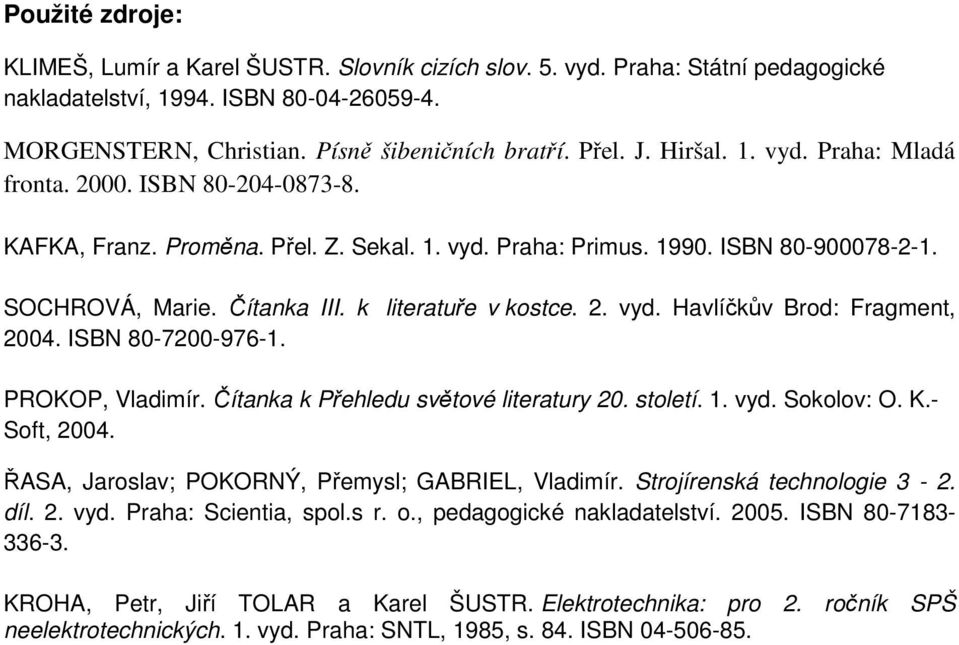 Použité zdroje:

KLIMEŠ, Lumír a Karel ŠUSTR. Slovník cizích slov. 5. vyd. Praha: Státní pedagogické nakladatelství, 1994. ISBN 80-04-26059-4.

MORGENSTERN, Christian. Písně šibeničních bratří. Přel. J. Hiršal. 1. vyd. Praha: Mladá fronta. 2000. ISBN 80-204-0873-8.

KAFKA, Franz. Proměna. Přel. Z. Sekal. 1. vyd. Praha: Primus. 1990. ISBN 80-900078-2-1.

SOCHROVÁ, Marie. Čítanka III. k literatuře v kostce. 2. vyd. Havlíčkův Brod: Fragment, 2004. ISBN 80-7200-976-1.

PROKOP, Vladimír. Čítanka k Přehledu světové literatury 20. století. 1. vyd. Sokolov: O. K.-Soft, 2004.

ŘASA, Jaroslav; POKORNÝ, Přemysl; GABRIEL, Vladimír. Strojírenská technologie 3 - 2. díl. 2. vyd. Praha: Scientia, spol.s r. o., pedagogické nakladatelství. 2005. ISBN 80-7183-336-3.

KROHA, Petr, Jiří TOLAR a Karel ŠUSTR. Elektrotechnika: pro 2. ročník SPŠ neelektrotechnických. 1. vyd. Praha: SNTL, 1985, s. 84. ISBN 04-506-85.